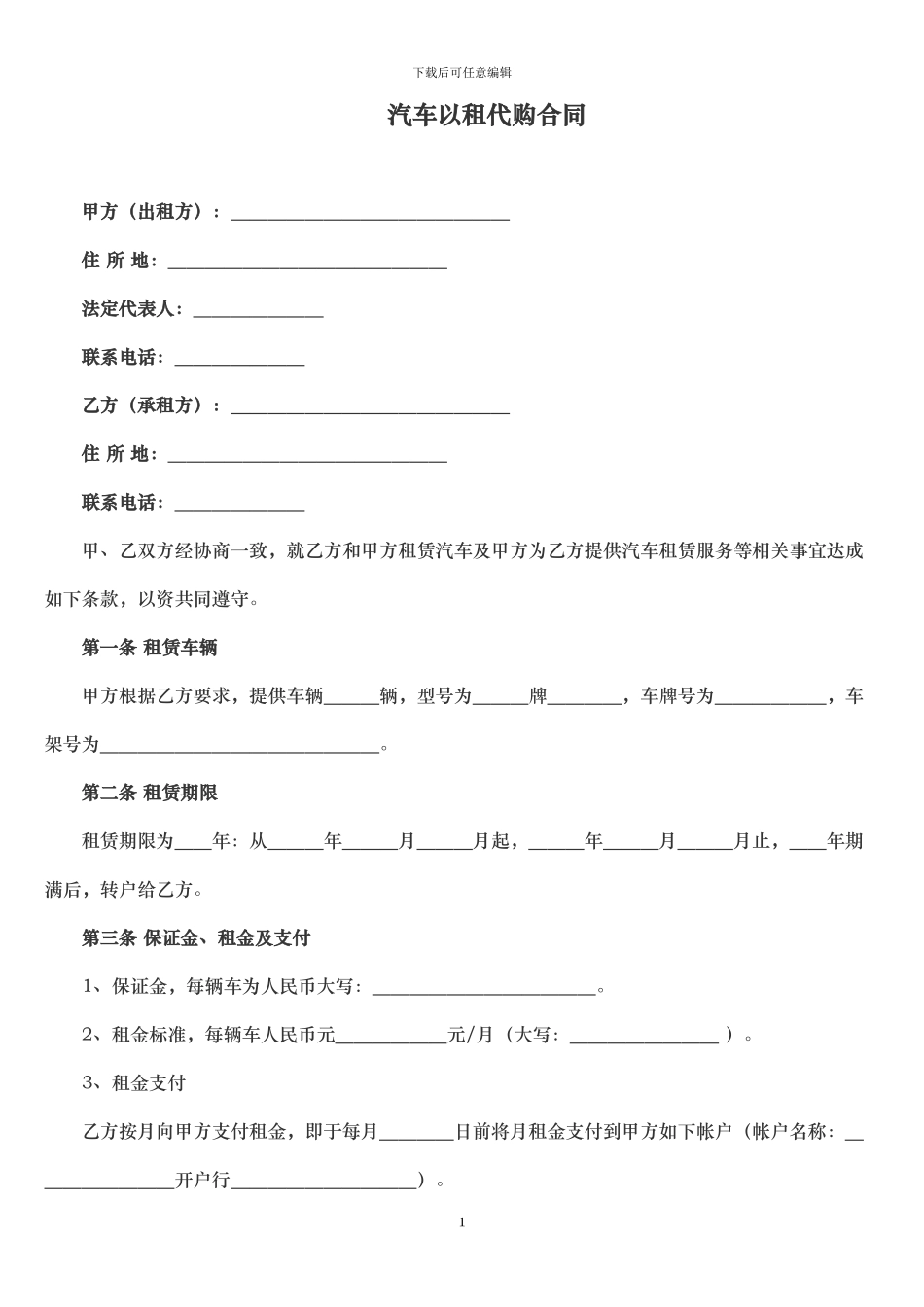 下载后可任意编辑

汽车以租代购合同

甲方（出租方）：____

住 所 地：____

法定代表人：____

联系电话：____

乙方（承租方）：____

住 所 地：____

联系电话：____

甲、乙双方经协商一致，就乙方和甲方租赁汽车及甲方为乙方提供汽车租赁服务等相关事宜达成如下条款，以资共同遵守。

第一条 租赁车辆

甲方根据乙方要求，提供车辆____辆，型号为____牌____，车牌号为____，车架号为____。

第二条 租赁期限

租赁期限为____年：从____年____月____月起，____年____月____月止，____年期满后，转户给乙方。

第三条 保证金、租金及支付

1、保证金，每辆车为人民币大写：____。

2、租金标准，每辆车人民币元____元/月（大写：____）。

3、租金支付

乙方按月向甲方支付租金，即于每月____日前将月租金支付到甲方如下帐户（帐户名称：____开户行____）。

1